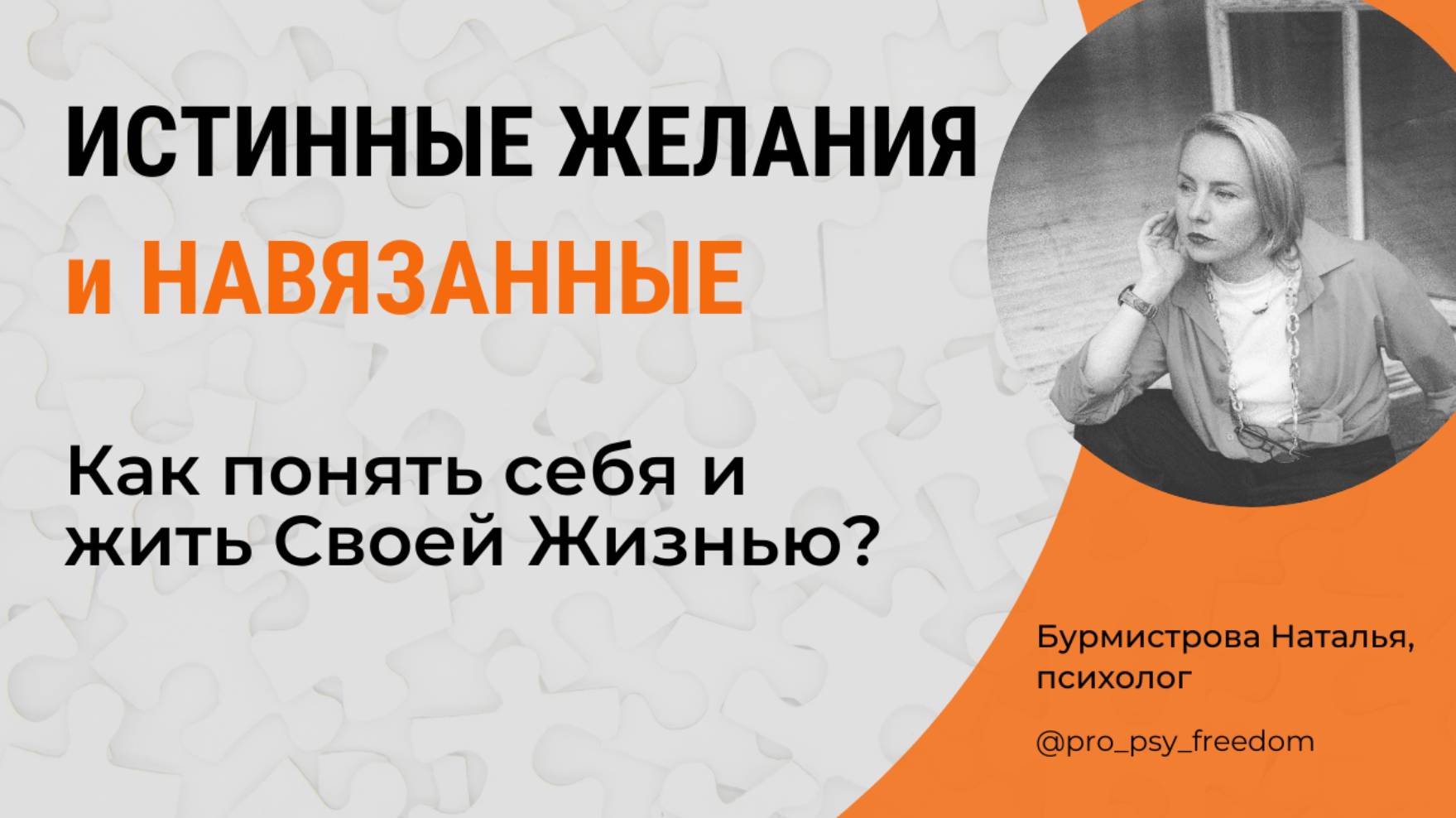 ИСТИННЫЕ ЖЕЛАНИЯ
и НАВЯЗАННЫЕ

Как понять себя и жить Своей Жизнью?

Бурмистрова Наталья, психолог

@pro_psy_freedom